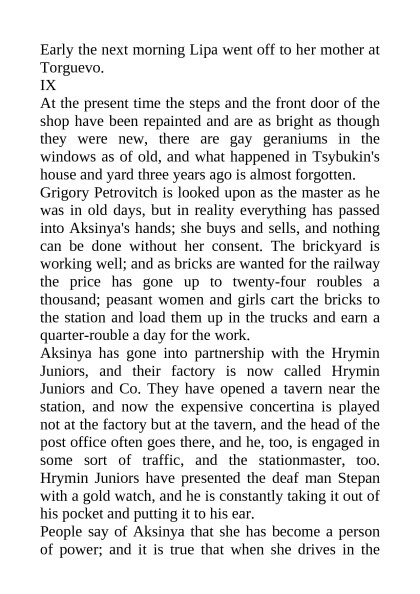 Early the next morning Lipa went off to her mother at Torguevo.
IX
At the present time the steps and the front door of the shop have been repainted and are as bright as though they were new, there are gay geraniums in the windows as of old, and what happened in Tsybukin's house and yard three years ago is almost forgotten.
Grigory Petrovitch is looked upon as the master as he was in old days, but in reality everything has passed into Aksinya's hands; she buys and sells, and nothing can be done without her consent. The brickyard is working well; and as bricks are wanted for the railway the price has gone up to twenty-four roubles a thousand; peasant women and girls cart the bricks to the station and load them up in the trucks and earn a quarter-rouble a day for the work.
Aksinya has gone into partnership with the Hrymin Juniors, and their factory is now called Hrymin Juniors and Co. They have opened a tavern near the station, and now the expensive concertina is played not at the factory but at the tavern, and the head of the post office often goes there, and he, too, is engaged in some sort of traffic, and the stationmaster, too. Hrymin Juniors have presented the deaf man Stepan with a gold watch, and he is constantly taking it out of his pocket and putting it to his ear.
People say of Aksinya that she has become a person of power; and it is true that when she drives in the